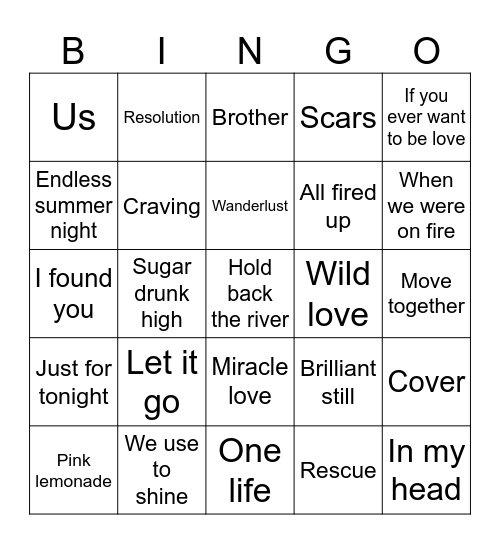 | B | I | N | G | O |
|---|---|---|---|---|
| Us | Resolution | Brother | Scars | If you ever want to be love |
| Endless summer night | Craving | Wanderlust | All fired up | When we were on fire |
| I found you | Sugar drunk high | Hold back the river | Wild love | Move together |
| Just for tonight | Let it go | Miracle love | Brilliant still | Cover |
| Pink lemonade | We use to shine | One life | Rescue | In my head |